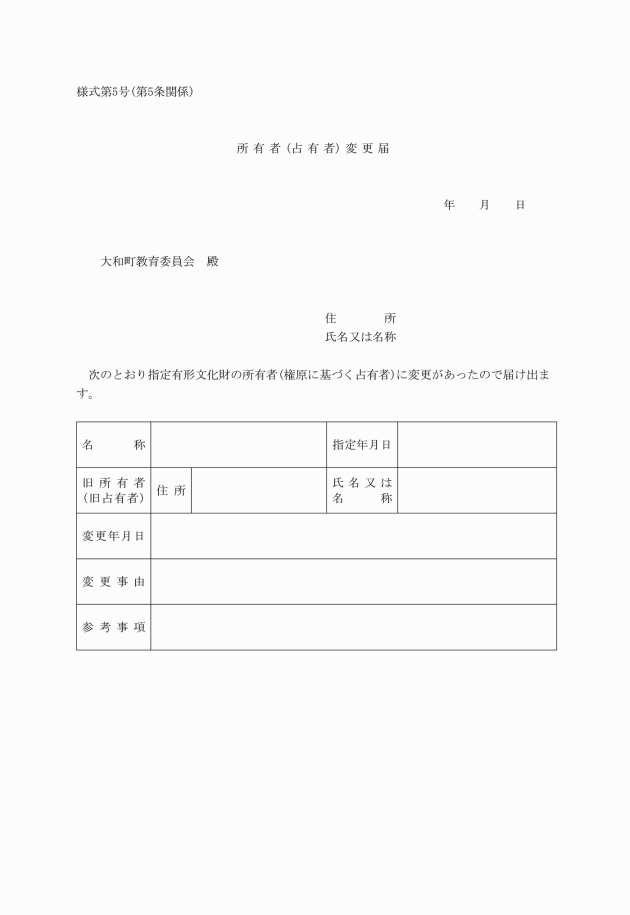 様式第5号(第5条関係)

所有者(占有者)変更届

年　月　日

大和町教育委員会　殿

住　所
氏名又は名称

次のとおり指定有形文化財の所有者(権原に基づく占有者)に変更があったので届け出ます。

| 名　称 | | | 指定年月日 | |
|---|---|---|---|---|
| 旧所有者(旧占有者) | 住所 | | 氏名又は名称 | |
| 変更年月日 | | | | |
| 変更事由 | | | | |
| 参考事項 | | | | |